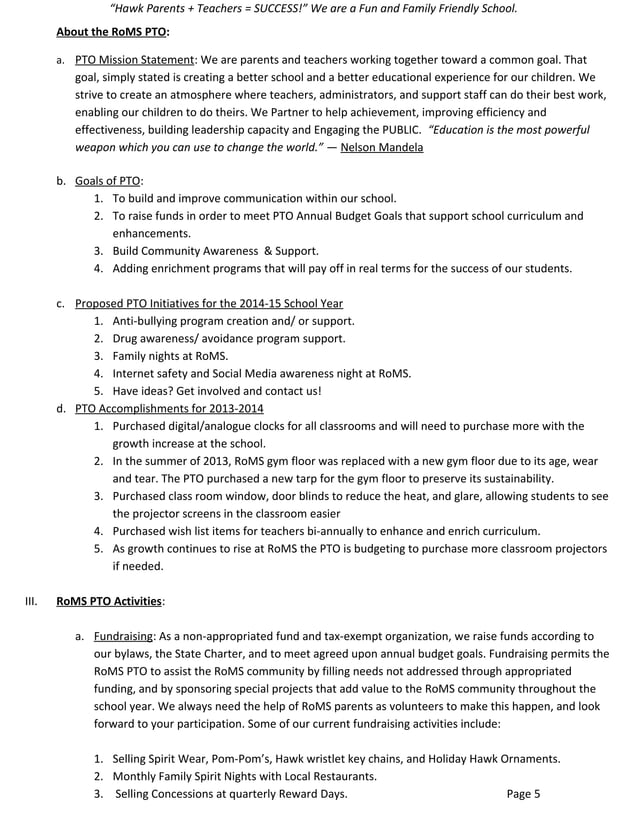 "Hawk Parents + Teachers = SUCCESS!" We are a Fun and Family Friendly School.

About the RoMS PTO:

a. PTO Mission Statement: We are parents and teachers working together toward a common goal. That goal, simply stated is creating a better school and a better educational experience for our children. We strive to create an atmosphere where teachers, administrators, and support staff can do their best work, enabling our children to do theirs. We Partner to help achievement, improving efficiency and effectiveness, building leadership capacity and Engaging the PUBLIC. "Education is the most powerful weapon which you can use to change the world." — Nelson Mandela

b. Goals of PTO:
1. To build and improve communication within our school.
2. To raise funds in order to meet PTO Annual Budget Goals that support school curriculum and enhancements.
3. Build Community Awareness & Support.
4. Adding enrichment programs that will pay off in real terms for the success of our students.

c. Proposed PTO Initiatives for the 2014-15 School Year
1. Anti-bullying program creation and/ or support.
2. Drug awareness/ avoidance program support.
3. Family nights at RoMS.
4. Internet safety and Social Media awareness night at RoMS.
5. Have ideas? Get involved and contact us!

d. PTO Accomplishments for 2013-2014
1. Purchased digital/analogue clocks for all classrooms and will need to purchase more with the growth increase at the school.
2. In the summer of 2013, RoMS gym floor was replaced with a new gym floor due to its age, wear and tear. The PTO purchased a new tarp for the gym floor to preserve its sustainability.
3. Purchased class room window, door blinds to reduce the heat, and glare, allowing students to see the projector screens in the classroom easier
4. Purchased wish list items for teachers bi-annually to enhance and enrich curriculum.
5. As growth continues to rise at RoMS the PTO is budgeting to purchase more classroom projectors if needed.

III. RoMS PTO Activities:

a. Fundraising: As a non-appropriated fund and tax-exempt organization, we raise funds according to our bylaws, the State Charter, and to meet agreed upon annual budget goals. Fundraising permits the RoMS PTO to assist the RoMS community by filling needs not addressed through appropriated funding, and by sponsoring special projects that add value to the RoMS community throughout the school year. We always need the help of RoMS parents as volunteers to make this happen, and look forward to your participation. Some of our current fundraising activities include:

1. Selling Spirit Wear, Pom-Pom's, Hawk wristlet key chains, and Holiday Hawk Ornaments.
2. Monthly Family Spirit Nights with Local Restaurants.
3. Selling Concessions at quarterly Reward Days.

Page 5